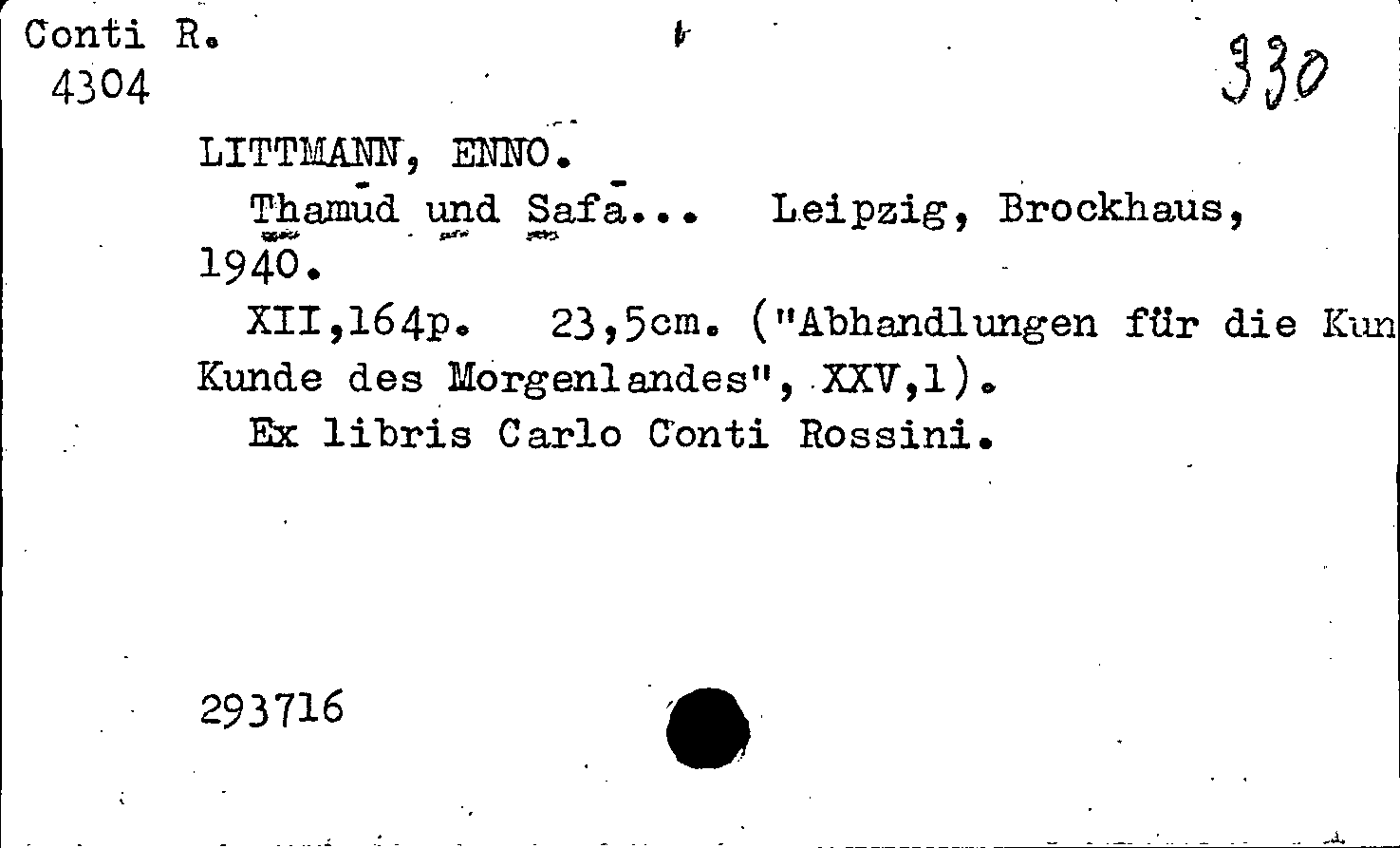 Conti R.
4304

330

LITTMANN, ENNO.

Thamūd und Safā... Leipzig, Brockhaus, 1940.

XII,164p. 23,5cm. ("Abhandlungen für die Kun Kunde des Morgenlandes", XXV,1).

Ex libris Carlo Conti Rossini.

293716